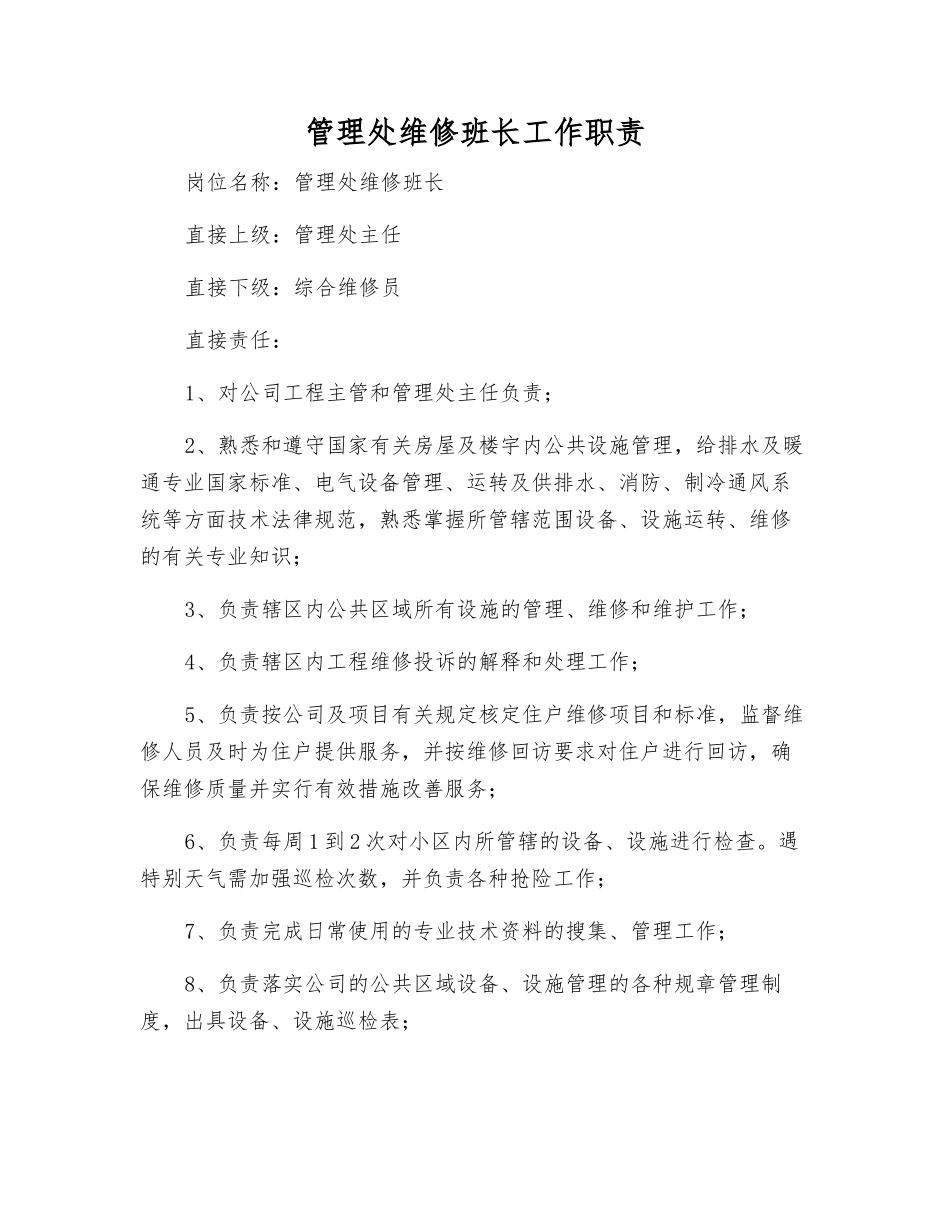 管理处维修班长工作职责

岗位名称：管理处维修班长

直接上级：管理处主任

直接下级：综合维修员

直接责任：

1、对公司工程主管和管理处主任负责；

2、熟悉和遵守国家有关房屋及楼宇内公共设施管理，给排水及暖通专业国家标准、电气设备管理、运转及供排水、消防、制冷通风系统等方面技术法律规范，熟悉掌握所管辖范围设备、设施运转、维修的有关专业知识；

3、负责辖区内公共区域所有设施的管理、维修和维护工作；

4、负责辖区内工程维修投诉的解释和处理工作；

5、负责按公司及项目有关规定核定住户维修项目和标准，监督维修人员及时为住户提供服务，并按维修回访要求对住户进行回访，确保维修质量并实行有效措施改善服务；

6、负责每周1到2次对小区内所管辖的设备、设施进行检查。遇特别天气需加强巡检次数，并负责各种抢险工作；

7、负责完成日常使用的专业技术资料的搜集、管理工作；

8、负责落实公司的公共区域设备、设施管理的各种规章管理制度，出具设备、设施巡检表；